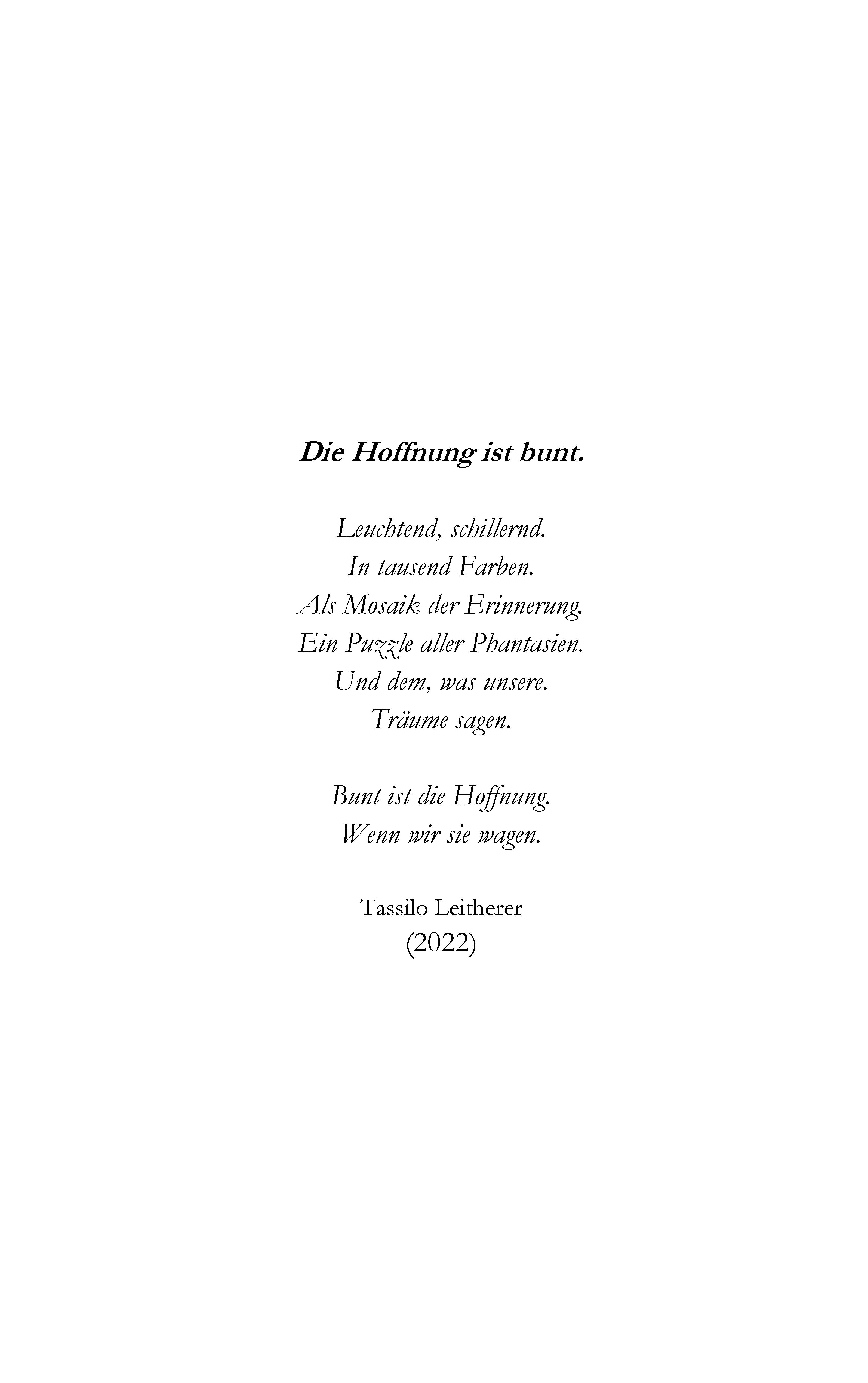 Die Hoffnung ist bunt.

Leuchtend, schillernd.
In tausend Farben.
Als Mosaik der Erinnerung.
Ein Puzzle aller Phantasien.
Und dem, was unsere.
Träume sagen.

Bunt ist die Hoffnung.
Wenn wir sie wagen.

Tassilo Leitherer
(2022)